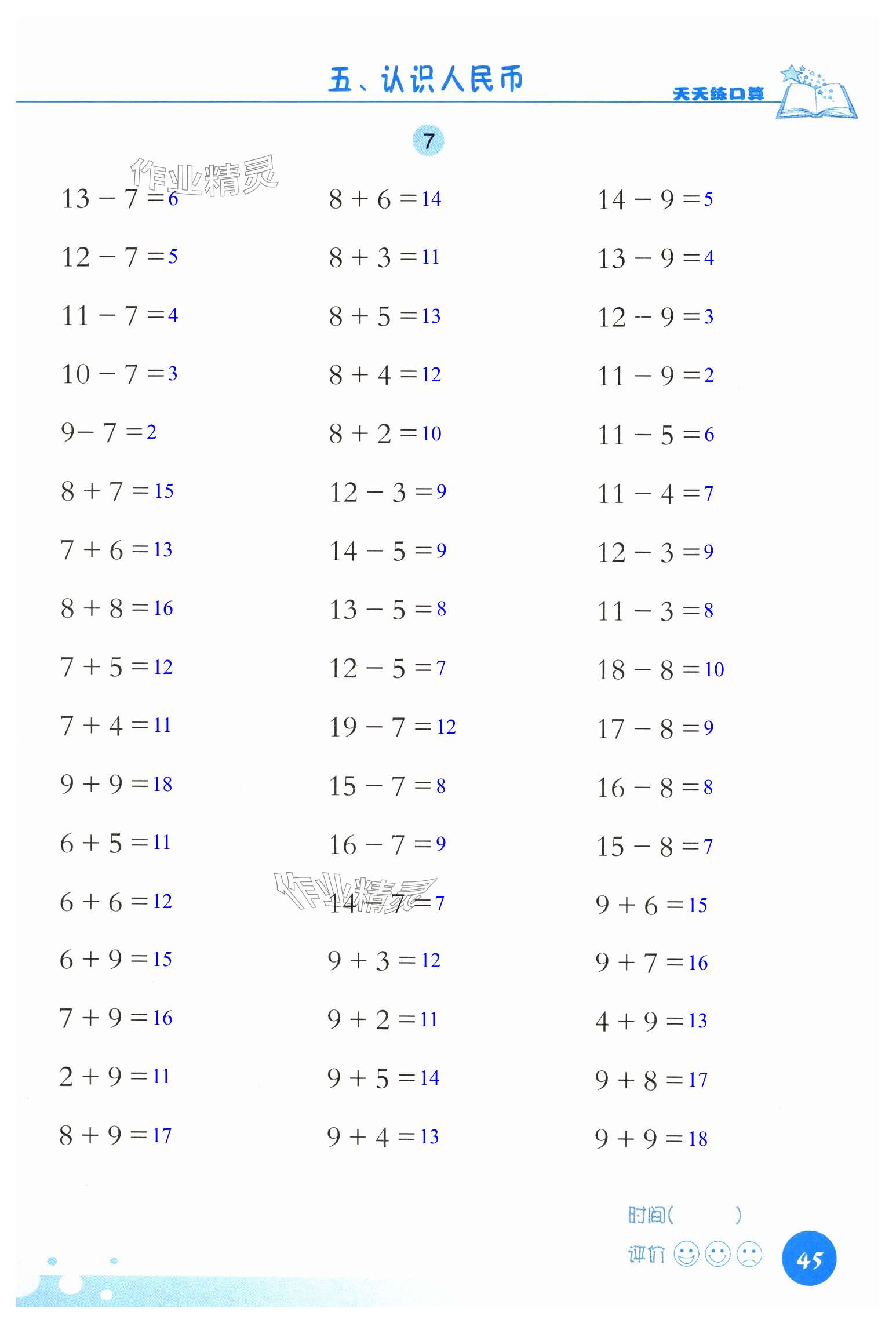 五、认识人民币

天天练口算

7

作业精灵

$13-7=6$

$12-7=5$

$11-7=4$

$10-7=3$

$9-7=2$

$8+7=15$

$7+6=13$

$8+8=16$

$7+5=12$

$7+4=11$

$9+9=18$

$6+5=11$

$6+6=12$

$6+9=15$

$7+9=16$

$2+9=11$

$8+9=17$

$8+6=14$

$8+3=11$

$8+5=13$

$8+4=12$

$8+2=10$

$12-3=9$

$14-5=9$

$13-5=8$

$12-5=7$

$19-7=12$

$15-7=8$

$16-7=9$

作业精灵

$14-7=7$

$9+3=12$

$9+2=11$

$9+5=14$

$9+4=13$

$14-9=5$

$13-9=4$

$12-9=3$

$11-9=2$

$11-5=6$

$11-4=7$

$12-3=9$

$11-3=8$

$18-8=10$

$17-8=9$

$16-8=8$

$15-8=7$

$9+6=15$

$9+7=16$

$4+9=13$

$9+8=17$

$9+9=18$

时间(  )

评价

45